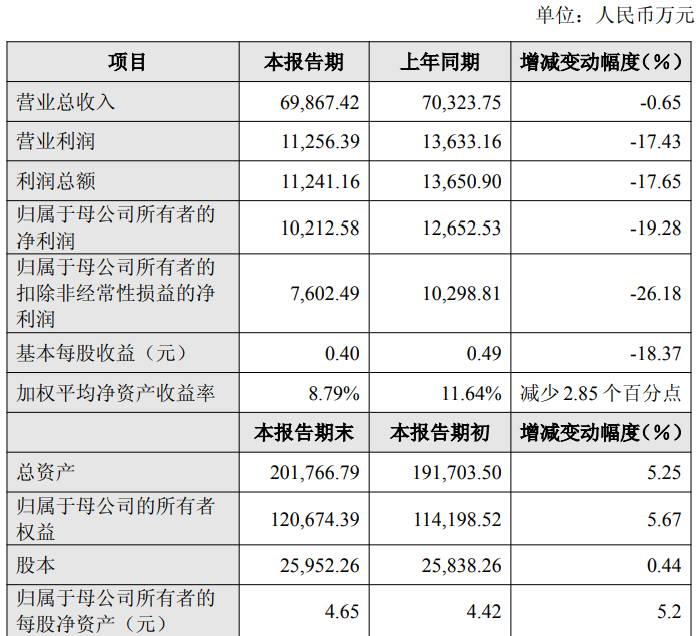 单位：人民币万元

| 项目 | 本报告期 | 上年同期 | 增减变动幅度（%） |
|---|---|---|---|
| 营业总收入 | 69,867.42 | 70,323.75 | -0.65 |
| 营业利润 | 11,256.39 | 13,633.16 | -17.43 |
| 利润总额 | 11,241.16 | 13,650.90 | -17.65 |
| 归属于母公司所有者的净利润 | 10,212.58 | 12,652.53 | -19.28 |
| 归属于母公司所有者的扣除非经常性损益的净利润 | 7,602.49 | 10,298.81 | -26.18 |
| 基本每股收益（元） | 0.40 | 0.49 | -18.37 |
| 加权平均净资产收益率 | 8.79% | 11.64% | 减少 2.85 个百分点 |
|  | 本报告期末 | 本报告期初 | 增减变动幅度（%） |
| 总资产 | 201,766.79 | 191,703.50 | 5.25 |
| 归属于母公司的所有者权益 | 120,674.39 | 114,198.52 | 5.67 |
| 股本 | 25,952.26 | 25,838.26 | 0.44 |
| 归属于母公司所有者的每股净资产（元） | 4.65 | 4.42 | 5.2 |